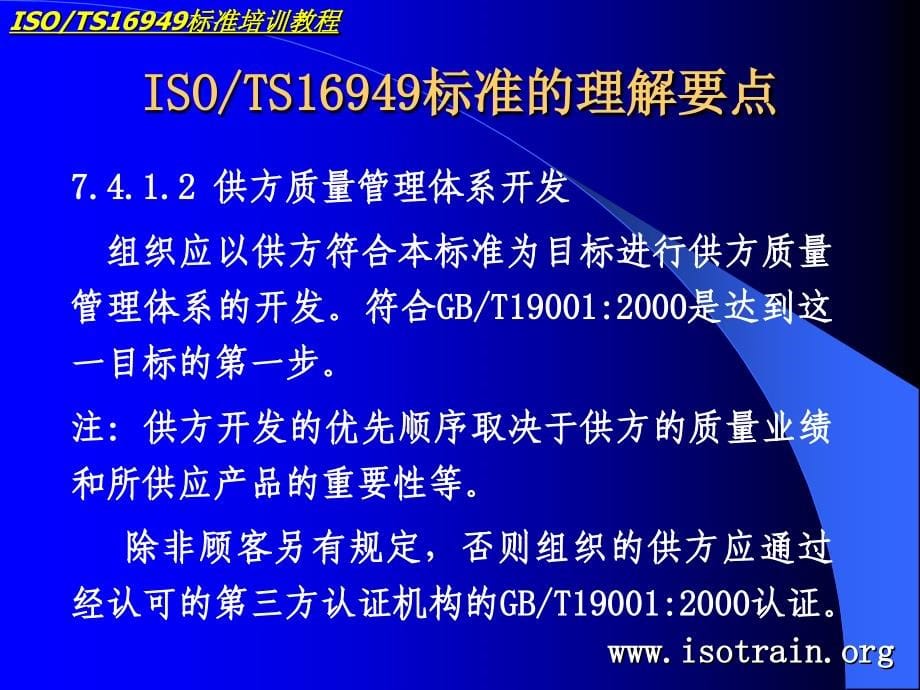 ISO/TS16949标准培训教程

ISO/TS16949标准的理解要点

7.4.1.2 供方质量管理体系开发

组织应以供方符合本标准为目标进行供方质量管理体系的开发。符合GB/T19001:2000是达到这一目标的第一步。

注：供方开发的优先顺序取决于供方的质量业绩和所供应产品的重要性等。

除非顾客另有规定，否则组织的供方应通过经认可的第三方认证机构的GB/T19001:2000认证。

www.isotrain.org